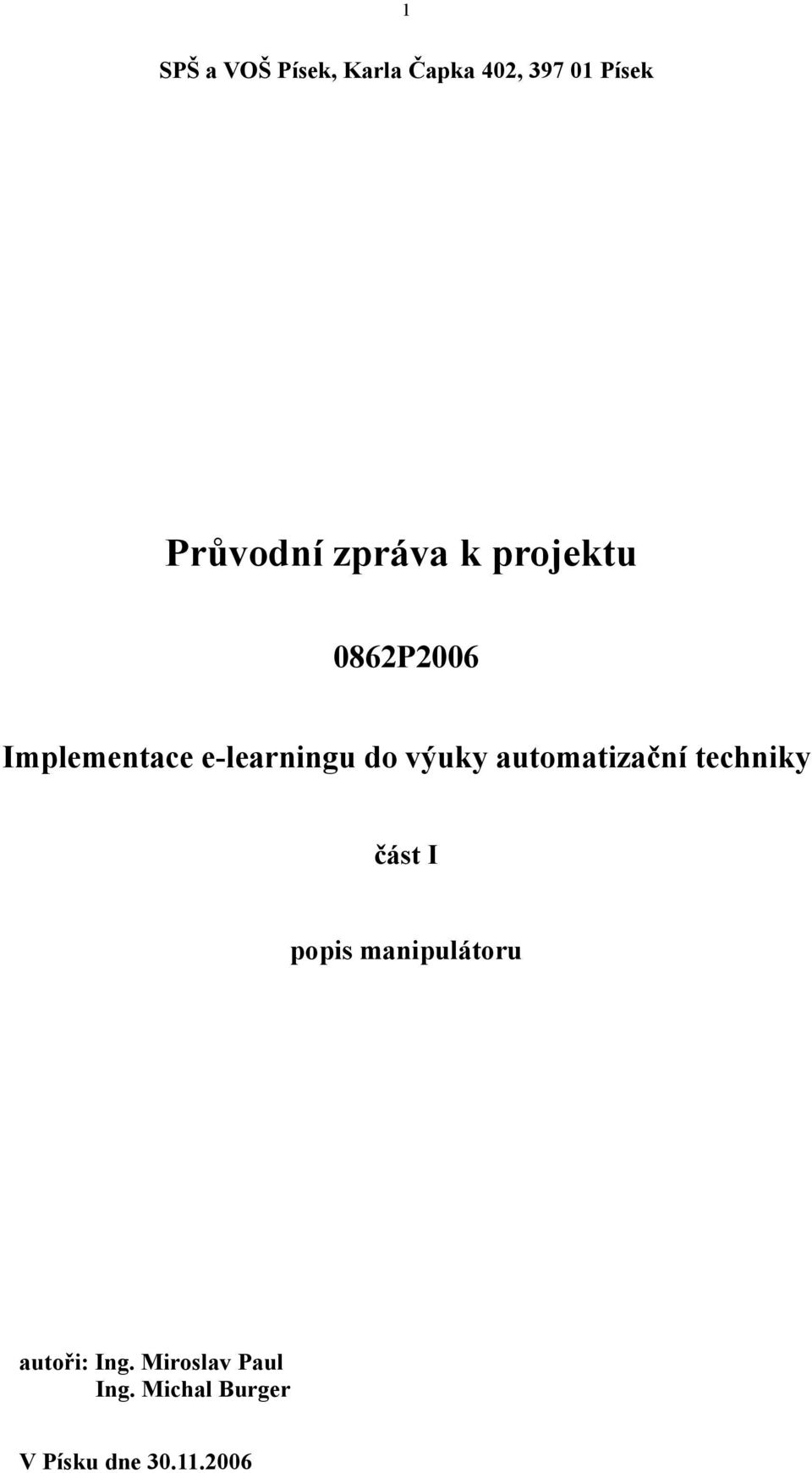 1

SPŠ a VOŠ Písek, Karla Čapka 402, 397 01 Písek

Průvodní zpráva k projektu

0862P2006

Implementace e-learningu do výuky automatizační techniky

část I

popis manipulátoru

autoři: Ing. Miroslav Paul
Ing. Michal Burger

V Písku dne 30.11.2006